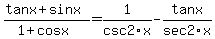 $\frac{\tan x+\sin x}{1+\cos x}=\frac{1}{\csc 2\cdot x}-\frac{\tan x}{\sec 2\cdot x}$